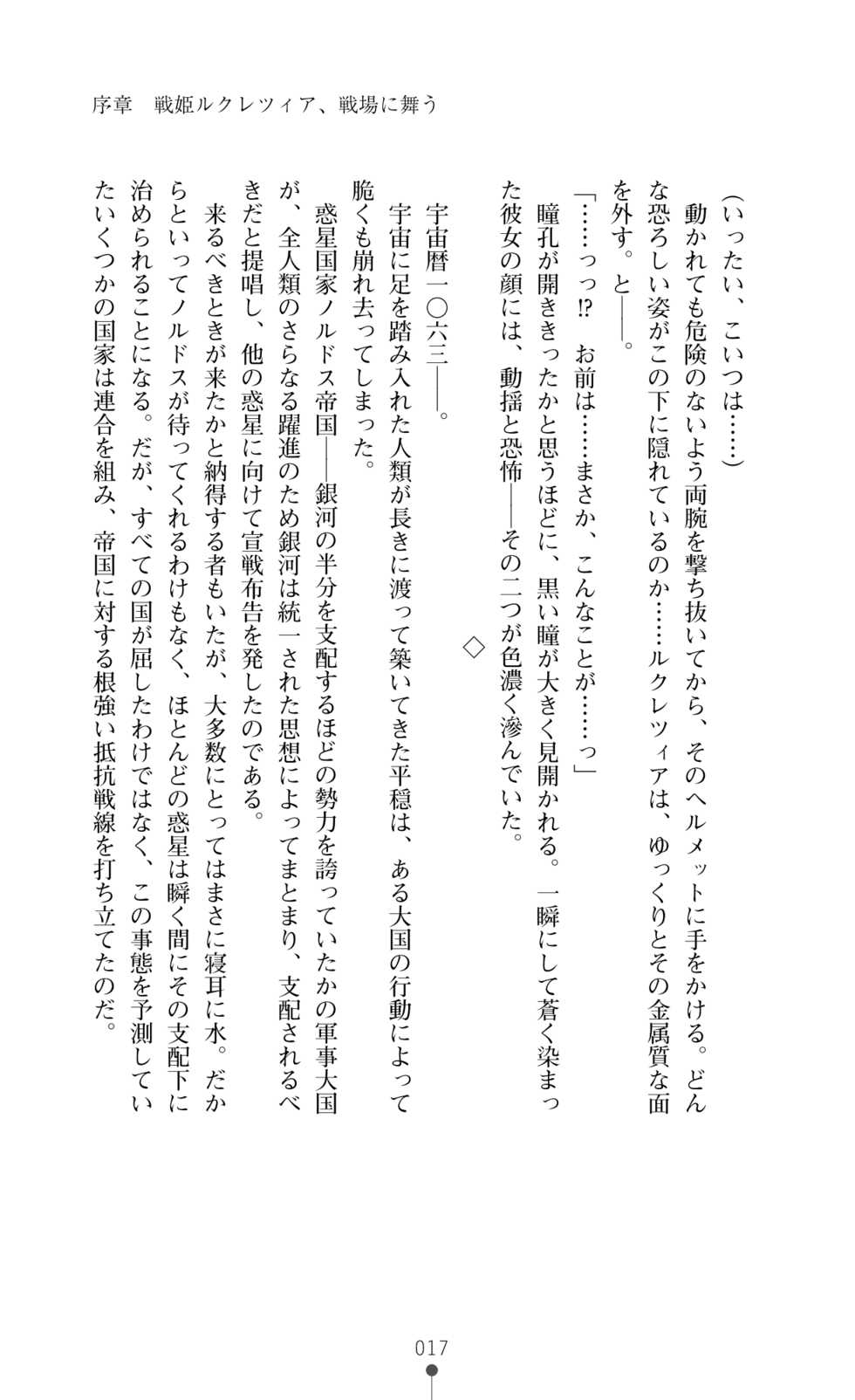 序章　戦姫ルクレツィア、戦場に舞う

（いったい、こいつは……）

動かれても危険のないよう両腕を撃ち抜いてから、そのヘルメットに手をかける。どんな恐ろしい姿がこの下に隠れているのか……ルクレツィアは、ゆっくりとその金属質な面を外す。と――。

「……っっ⁉　お前は……まさか、こんなことが……っ」

瞳孔が開ききったかと思うほどに、黒い瞳が大きく見開かれる。一瞬にして蒼く染まった彼女の顔には、動揺と恐怖――その二つが色濃く滲んでいた。

◇

宇宙暦一〇六三――。

宇宙に足を踏み入れた人類が長きに渡って築いてきた平穏は、ある大国の行動によって脆くも崩れ去ってしまった。

惑星国家ノルドス帝国――銀河の半分を支配するほどの勢力を誇っていたかの軍事大国が、全人類のさらなる躍進のため銀河は統一された思想によってまとまり、支配されるべきだと提唱し、他の惑星に向けて宣戦布告を発したのである。

来るべきときが来たかと納得する者もいたが、大多数にとってはまさに寝耳に水。だからといってノルドスが待ってくれるわけもなく、ほとんどの惑星は瞬く間にその支配下に治められることになる。だが、すべての国が屈したわけではなく、この事態を予測していたいくつかの国家は連合を組み、帝国に対する根強い抵抗戦線を打ち立てたのだ。

017